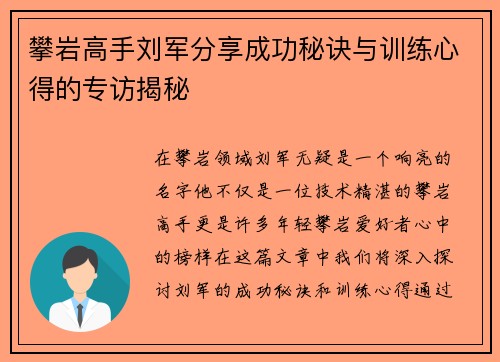 攀岩高手刘军分享成功秘诀与训练心得的专访揭秘

在攀岩领域刘军无疑是一个响亮的名字他不仅是一位技术精湛的攀岩高手更是许多年轻攀岩爱好者心中的榜样在这篇文章中我们将深入探讨刘军的成功秘诀和训练心得通过